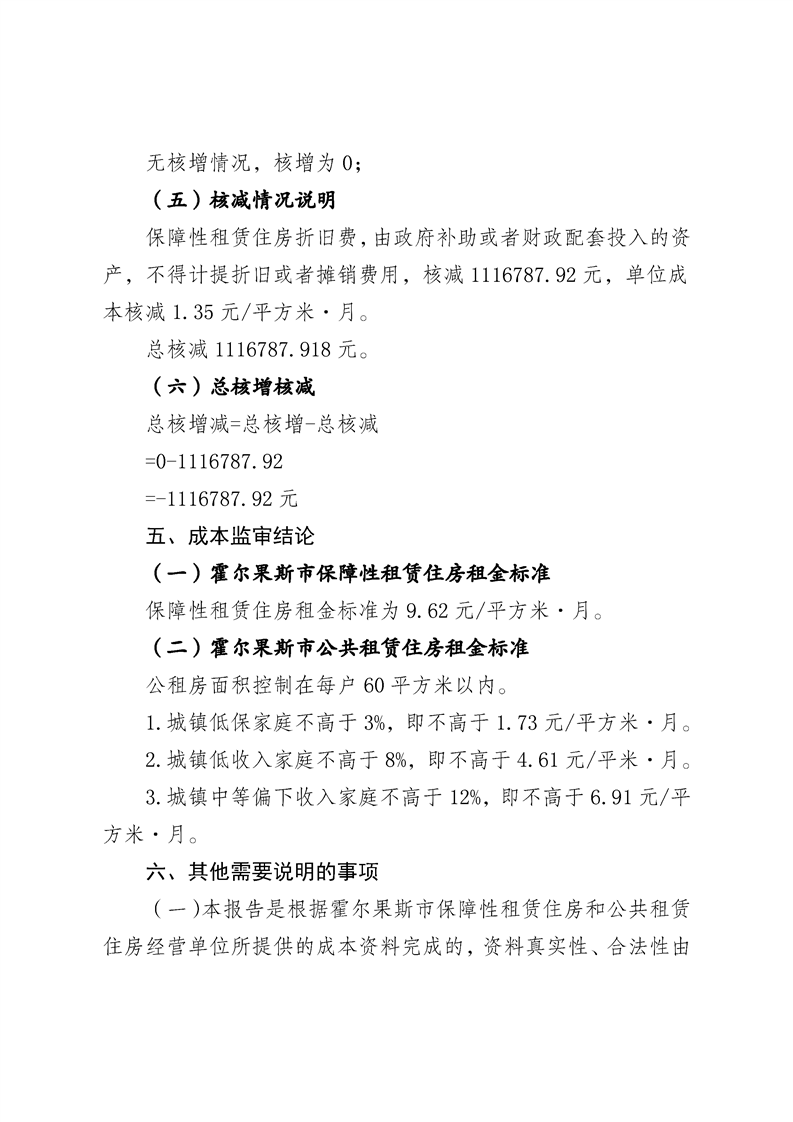 无核增情况，核增为 0；

（五）核减情况说明

保障性租赁住房折旧费，由政府补助或者财政配套投入的资产，不得计提折旧或者摊销费用，核减 1116787.92 元，单位成本核减 1.35 元/平方米·月。

总核减 1116787.918 元。

（六）总核增核减

总核增减=总核增-总核减

=0-1116787.92

=-1116787.92 元

五、成本监审结论

（一）霍尔果斯市保障性租赁住房租金标准

保障性租赁住房租金标准为 9.62 元/平方米·月。

（二）霍尔果斯市公共租赁住房租金标准

公租房面积控制在每户 60 平方米以内。

1.城镇低保家庭不高于 3%，即不高于 1.73 元/平方米·月。

2.城镇低收入家庭不高于 8%，即不高于 4.61 元/平米·月。

3.城镇中等偏下收入家庭不高于 12%，即不高于 6.91 元/平方米·月。

六、其他需要说明的事项

（一）本报告是根据霍尔果斯市保障性租赁住房和公共租赁住房经营单位所提供的成本资料完成的，资料真实性、合法性由